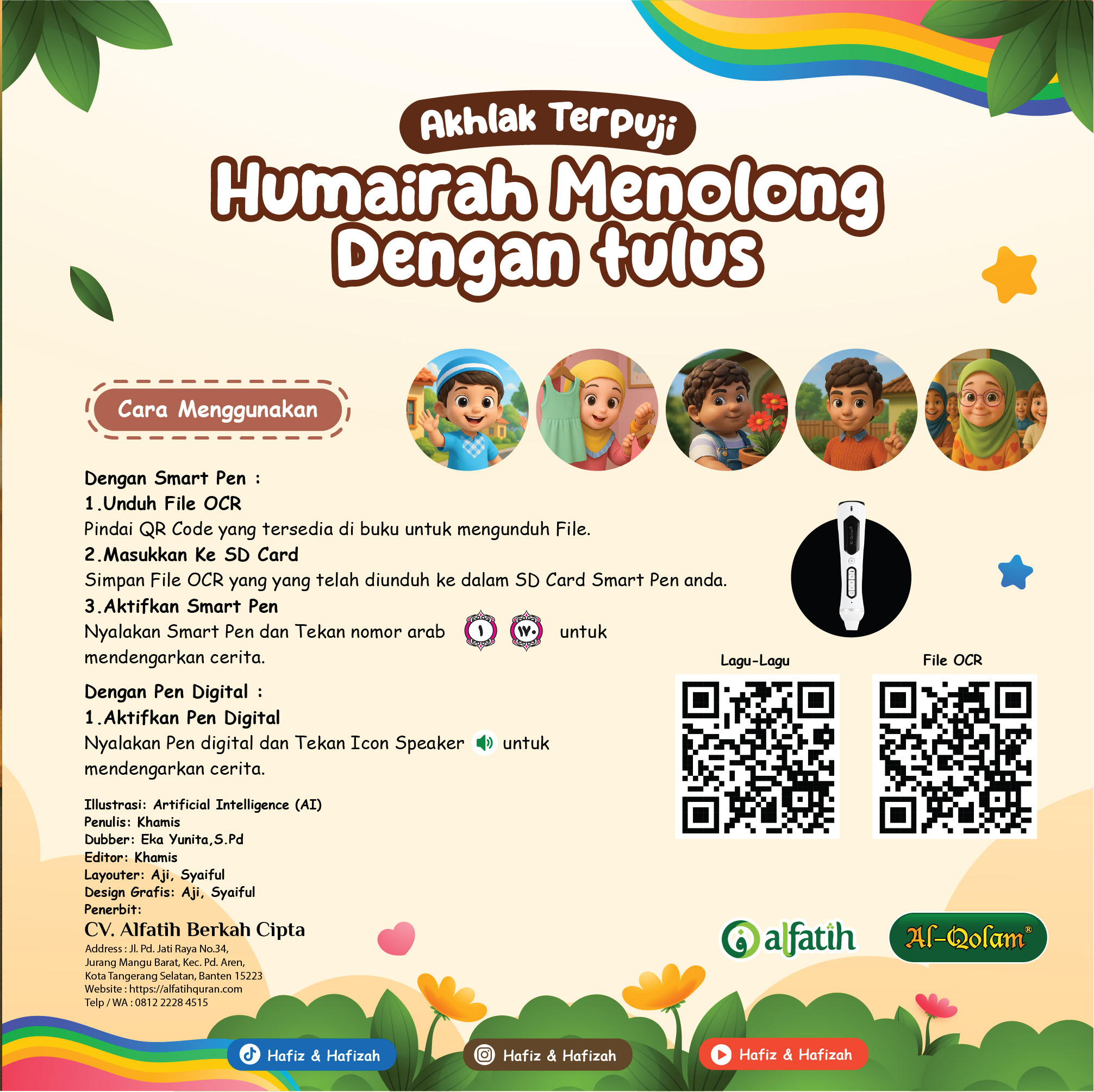 Akhlak Terpuji

Humairah Menolong Dengan tulus

Cara Menggunakan

Dengan Smart Pen :
1.Unduh File OCR
Pindai QR Code yang tersedia di buku untuk mengunduh File.
2.Masukkan Ke SD Card
Simpan File OCR yang yang telah diunduh ke dalam SD Card Smart Pen anda.
3.Aktifkan Smart Pen
Nyalakan Smart Pen dan Tekan nomor arab ١ ١٧٠ untuk mendengarkan cerita.

Dengan Pen Digital :
1.Aktifkan Pen Digital
Nyalakan Pen digital dan Tekan Icon Speaker untuk mendengarkan cerita.

Lagu-Lagu

File OCR

Illustrasi: Artificial Intelligence (AI)
Penulis: Khamis
Dubber: Eka Yunita,S.Pd
Editor: Khamis
Layouter: Aji, Syaiful
Design Grafis: Aji, Syaiful
Penerbit:
CV. Alfatih Berkah Cipta
Address : Jl. Pd. Jati Raya No.34, Jurang Mangu Barat, Kec. Pd. Aren, Kota Tangerang Selatan, Banten 15223
Website : https://alfatihquran.com
Telp / WA : 0812 2228 4515

alfatih

Al-Qolam®

Hafiz & Hafizah

Hafiz & Hafizah

Hafiz & Hafizah